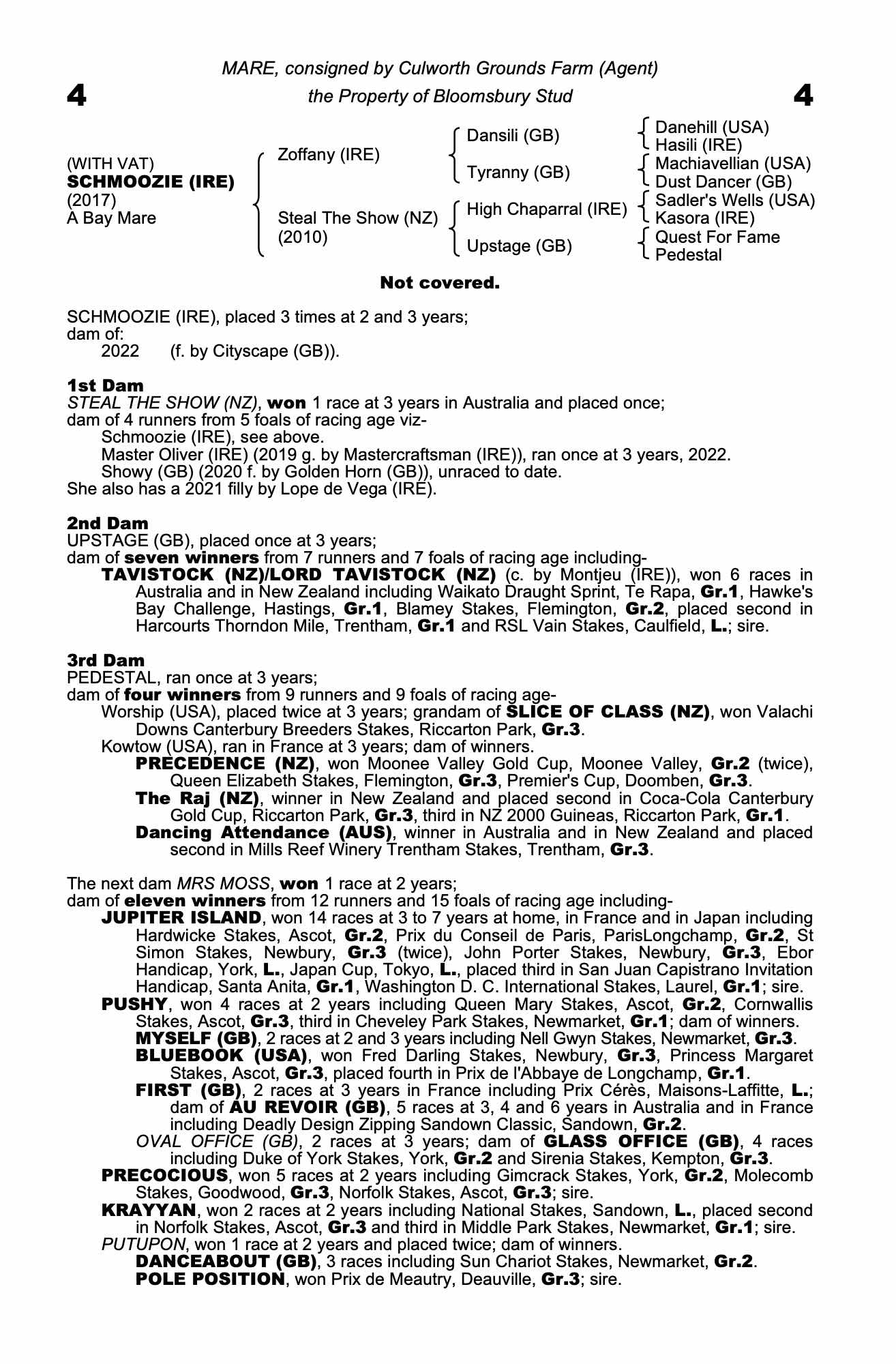 MARE, consigned by Culworth Grounds Farm (Agent)

4 the Property of Bloomsbury Stud 4

(WITH VAT)
SCHMOOZIE (IRE)
(2017)
A Bay Mare

Zoffany (IRE)

Steal The Show (NZ)
(2010)

Dansili (GB)

Tyranny (GB)

High Chaparral (IRE)

Upstage (GB)

Danehill (USA)
Hasili (IRE)
Machiavellian (USA)
Dust Dancer (GB)
Sadler's Wells (USA)
Kasora (IRE)
Quest For Fame
Pedestal

Not covered.

SCHMOOZIE (IRE), placed 3 times at 2 and 3 years;
dam of:
2022 (f. by Cityscape (GB)).

1st Dam
STEAL THE SHOW (NZ), won 1 race at 3 years in Australia and placed once;
dam of 4 runners from 5 foals of racing age viz-
Schmoozie (IRE), see above.
Master Oliver (IRE) (2019 g. by Mastercraftsman (IRE)), ran once at 3 years, 2022.
Showy (GB) (2020 f. by Golden Horn (GB)), unraced to date.
She also has a 2021 filly by Lope de Vega (IRE).

2nd Dam
UPSTAGE (GB), placed once at 3 years;
dam of seven winners from 7 runners and 7 foals of racing age including-
TAVISTOCK (NZ)/LORD TAVISTOCK (NZ) (c. by Montjeu (IRE)), won 6 races in Australia and in New Zealand including Waikato Draught Sprint, Te Rapa, Gr.1, Hawke's Bay Challenge, Hastings, Gr.1, Blamey Stakes, Flemington, Gr.2, placed second in Harcourts Thorndon Mile, Trentham, Gr.1 and RSL Vain Stakes, Caulfield, L.; sire.

3rd Dam
PEDESTAL, ran once at 3 years;
dam of four winners from 9 runners and 9 foals of racing age-
Worship (USA), placed twice at 3 years; grandam of SLICE OF CLASS (NZ), won Valachi Downs Canterbury Breeders Stakes, Riccarton Park, Gr.3.
Kowtow (USA), ran in France at 3 years; dam of winners.
PRECEDENCE (NZ), won Moonee Valley Gold Cup, Moonee Valley, Gr.2 (twice), Queen Elizabeth Stakes, Flemington, Gr.3, Premier's Cup, Doomben, Gr.3.
The Raj (NZ), winner in New Zealand and placed second in Coca-Cola Canterbury Gold Cup, Riccarton Park, Gr.3, third in NZ 2000 Guineas, Riccarton Park, Gr.1.
Dancing Attendance (AUS), winner in Australia and in New Zealand and placed second in Mills Reef Winery Trentham Stakes, Trentham, Gr.3.

The next dam MRS MOSS, won 1 race at 2 years;
dam of eleven winners from 12 runners and 15 foals of racing age including-
JUPITER ISLAND, won 14 races at 3 to 7 years at home, in France and in Japan including Hardwicke Stakes, Ascot, Gr.2, Prix du Conseil de Paris, ParisLongchamp, Gr.2, St Simon Stakes, Newbury, Gr.3 (twice), John Porter Stakes, Newbury, Gr.3, Ebor Handicap, York, L., Japan Cup, Tokyo, L., placed third in San Juan Capistrano Invitation Handicap, Santa Anita, Gr.1, Washington D. C. International Stakes, Laurel, Gr.1; sire.
PUSHY, won 4 races at 2 years including Queen Mary Stakes, Ascot, Gr.2, Cornwallis Stakes, Ascot, Gr.3, third in Cheveley Park Stakes, Newmarket, Gr.1; dam of winners.
MYSELF (GB), 2 races at 2 and 3 years including Nell Gwyn Stakes, Newmarket, Gr.3.
BLUEBOOK (USA), won Fred Darling Stakes, Newbury, Gr.3, Princess Margaret Stakes, Ascot, Gr.3, placed fourth in Prix de l'Abbaye de Longchamp, Gr.1.
FIRST (GB), 2 races at 3 years in France including Prix Cérès, Maisons-Laffitte, L.; dam of AU REVOIR (GB), 5 races at 3, 4 and 6 years in Australia and in France including Deadly Design Zipping Sandown Classic, Sandown, Gr.2.
OVAL OFFICE (GB), 2 races at 3 years; dam of GLASS OFFICE (GB), 4 races including Duke of York Stakes, York, Gr.2 and Sirenia Stakes, Kempton, Gr.3.
PRECOCIOUS, won 5 races at 2 years including Gimcrack Stakes, York, Gr.2, Molecomb Stakes, Goodwood, Gr.3, Norfolk Stakes, Ascot, Gr.3; sire.
KRAYYAN, won 2 races at 2 years including National Stakes, Sandown, L., placed second in Norfolk Stakes, Ascot, Gr.3 and third in Middle Park Stakes, Newmarket, Gr.1; sire.
PUTUPON, won 1 race at 2 years and placed twice; dam of winners.
DANCEABOUT (GB), 3 races including Sun Chariot Stakes, Newmarket, Gr.2.
POLE POSITION, won Prix de Meautry, Deauville, Gr.3; sire.